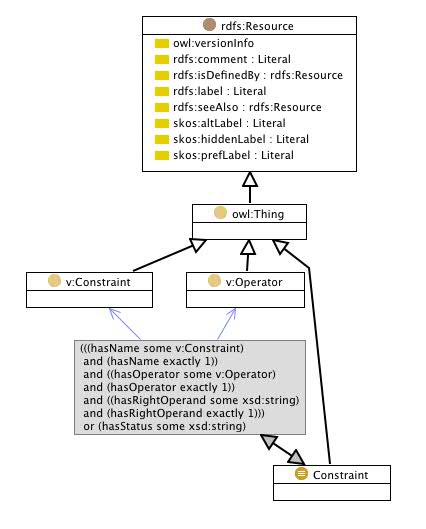 rdfs:Resource
owl:versionInfo
rdfs:comment : Literal
rdfs:isDefinedBy : rdfs:Resource
rdfs:label : Literal
rdfs:seeAlso : rdfs:Resource
skos:altLabel : Literal
skos:hiddenLabel : Literal
skos:prefLabel : Literal

owl:Thing

v:Constraint

v:Operator

(((hasName some v:Constraint)
and (hasName exactly 1))
and ((hasOperator some v:Operator)
and (hasOperator exactly 1))
and ((hasRightOperand some xsd:string)
and (hasRightOperand exactly 1)))
or (hasStatus some xsd:string)

Constraint